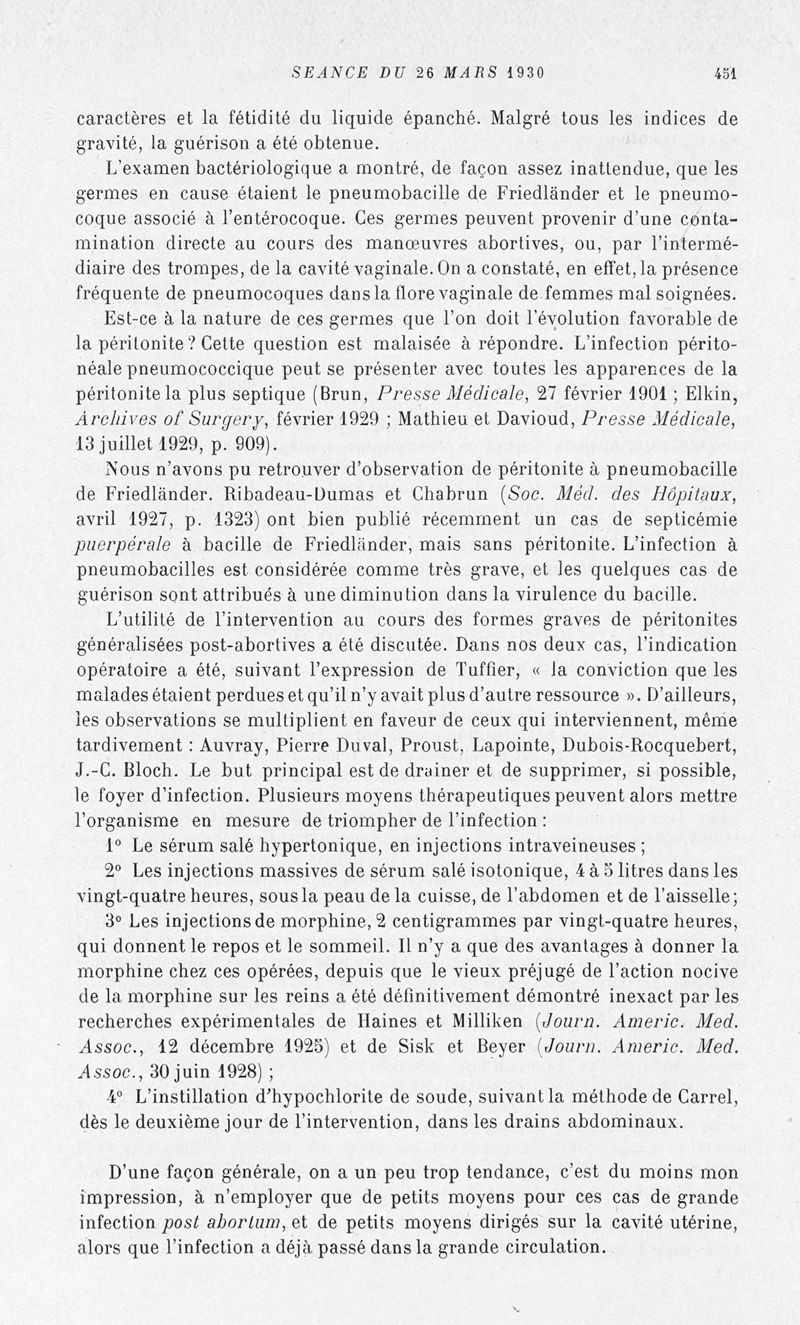 SEANCE DU 26 MARS 1930 451

caractères et la fétidité du liquide épanché. Malgré tous les indices de gravité, la guérison a été obtenue.

L'examen bactériologique a montré, de façon assez inattendue, que les germes en cause étaient le pneumobacille de Friedländer et le pneumocoque associé à l'entérocoque. Ces germes peuvent provenir d'une contamination directe au cours des manœuvres abortives, ou, par l'intermédiaire des trompes, de la cavité vaginale. On a constaté, en effet, la présence fréquente de pneumocoques dans la flore vaginale de femmes mal soignées.

Est-ce à la nature de ces germes que l'on doit l'évolution favorable de la péritonite ? Cette question est malaisée à répondre. L'infection péritonéale pneumococcique peut se présenter avec toutes les apparences de la péritonite la plus septique (Brun, Presse Médicale, 27 février 1901 ; Elkin, Archives of Surgery, février 1929 ; Mathieu et Davioud, Presse Médicale, 13 juillet 1929, p. 909).

Nous n'avons pu retrouver d'observation de péritonite à pneumobacille de Friedländer. Ribadeau-Dumas et Chabrun (Soc. Méd. des Hôpitaux, avril 1927, p. 1323) ont bien publié récemment un cas de septicémie puerpérale à bacille de Friedländer, mais sans péritonite. L'infection à pneumobacilles est considérée comme très grave, et les quelques cas de guérison sont attribués à une diminution dans la virulence du bacille.

L'utilité de l'intervention au cours des formes graves de péritonites généralisées post-abortives a été discutée. Dans nos deux cas, l'indication opératoire a été, suivant l'expression de Tuffier, « la conviction que les malades étaient perdues et qu'il n'y avait plus d'autre ressource ». D'ailleurs, les observations se multiplient en faveur de ceux qui interviennent, même tardivement : Auvray, Pierre Duval, Proust, Lapointe, Dubois-Rocquebert, J.-C. Bloch. Le but principal est de drainer et de supprimer, si possible, le foyer d'infection. Plusieurs moyens thérapeutiques peuvent alors mettre l'organisme en mesure de triompher de l'infection :

1° Le sérum salé hypertonique, en injections intraveineuses ;

2° Les injections massives de sérum salé isotonique, 4 à 5 litres dans les vingt-quatre heures, sous la peau de la cuisse, de l'abdomen et de l'aisselle ;

3° Les injections de morphine, 2 centigrammes par vingt-quatre heures, qui donnent le repos et le sommeil. Il n'y a que des avantages à donner la morphine chez ces opérées, depuis que le vieux préjugé de l'action nocive de la morphine sur les reins a été définitivement démontré inexact par les recherches expérimentales de Haines et Milliken (Journ. Americ. Med. Assoc., 12 décembre 1925) et de Sisk et Beyer (Journ. Americ. Med. Assoc., 30 juin 1928) ;

4° L'instillation d'hypochlorite de soude, suivant la méthode de Carrel, dès le deuxième jour de l'intervention, dans les drains abdominaux.

D'une façon générale, on a un peu trop tendance, c'est du moins mon impression, à n'employer que de petits moyens pour ces cas de grande infection post abortum, et de petits moyens dirigés sur la cavité utérine, alors que l'infection a déjà passé dans la grande circulation.